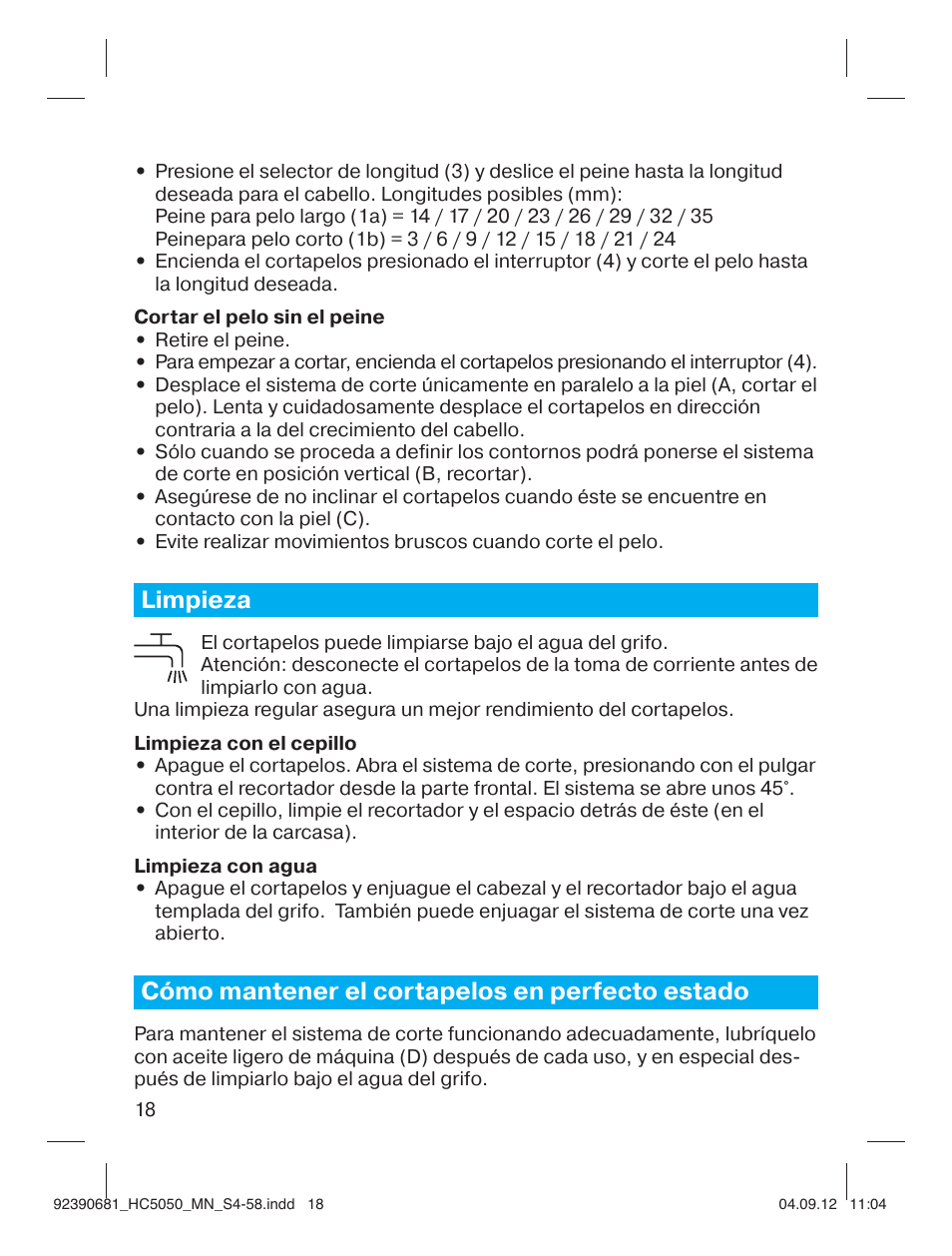 • Presione el selector de longitud (3) y deslice el peine hasta la longitud deseada para el cabello. Longitudes posibles (mm):
Peine para pelo largo (1a) = 14 / 17 / 20 / 23 / 26 / 29 / 32 / 35
Peinepara pelo corto (1b) = 3 / 6 / 9 / 12 / 15 / 18 / 21 / 24
• Encienda el cortapelos presionado el interruptor (4) y corte el pelo hasta la longitud deseada.

Cortar el pelo sin el peine
• Retire el peine.
• Para empezar a cortar, encienda el cortapelos presionando el interruptor (4).
• Desplace el sistema de corte únicamente en paralelo a la piel (A, cortar el pelo). Lenta y cuidadosamente desplace el cortapelos en dirección contraria a la del crecimiento del cabello.
• Sólo cuando se proceda a definir los contornos podrá ponerse el sistema de corte en posición vertical (B, recortar).
• Asegúrese de no inclinar el cortapelos cuando éste se encuentre en contacto con la piel (C).
• Evite realizar movimientos bruscos cuando corte el pelo.

Limpieza

El cortapelos puede limpiarse bajo el agua del grifo.
Atención: desconecte el cortapelos de la toma de corriente antes de limpiarlo con agua.
Una limpieza regular asegura un mejor rendimiento del cortapelos.

Limpieza con el cepillo
• Apague el cortapelos. Abra el sistema de corte, presionando con el pulgar contra el recortador desde la parte frontal. El sistema se abre unos 45°.
• Con el cepillo, limpie el recortador y el espacio detrás de éste (en el interior de la carcasa).

Limpieza con agua
• Apague el cortapelos y enjuague el cabezal y el recortador bajo el agua templada del grifo. También puede enjuagar el sistema de corte una vez abierto.

Cómo mantener el cortapelos en perfecto estado

Para mantener el sistema de corte funcionando adecuadamente, lubríquelo con aceite ligero de máquina (D) después de cada uso, y en especial después de limpiarlo bajo el agua del grifo.

18

92390681_HC5050_MN_S4-58.indd 18 04.09.12 11:04